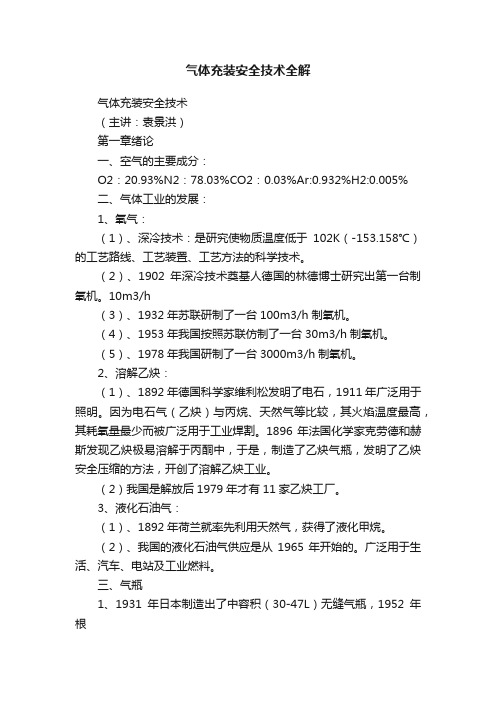 气体充装安全技术全解

气体充装安全技术

（主讲：袁景洪）

第一章绪论

一、空气的主要成分：

O2：20.93%N2：78.03%CO2：0.03%Ar:0.932%H2:0.005%

二、气体工业的发展：

1、氧气：

（1）、深冷技术：是研究使物质温度低于 102K（-153.158℃）的工艺路线、工艺装置、工艺方法的科学技术。

（2）、1902 年深冷技术奠基人德国的林德博士研究出第一台制氧机。10m3/h

（3）、1932 年苏联研制了一台 100m3/h 制氧机。

（4）、1953 年我国按照苏联仿制了一台 30m3/h 制氧机。

（5）、1978 年我国研制了一台 3000m3/h 制氧机。

2、溶解乙炔：

（1）、1892 年德国科学家维利松发明了电石，1911 年广泛用于照明。因为电石气（乙炔）与丙烷、天然气等比较，其火焰温度最高，其耗氧量最少而被广泛用于工业焊割。1896 年法国化学家克劳德和赫斯发现乙炔极易溶解于丙酮中，于是，制造了乙炔气瓶，发明了乙炔安全压缩的方法，开创了溶解乙炔工业。

（2）我国是解放后 1979 年才有 11 家乙炔工厂。

3、液化石油气：

（1）、1892 年荷兰就率先利用天然气，获得了液化甲烷。

（2）、我国的液化石油气供应是从 1965 年开始的。广泛用于生活、汽车、电站及工业燃料。

三、气瓶

1、1931 年日本制造出了中容积（30-47L）无缝气瓶，1952 年根